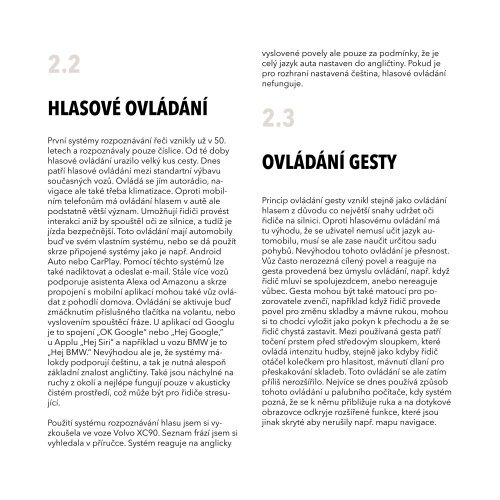 2.2

HLASOVÉ OVLÁDÁNÍ

První systémy rozpoznávání řeči vznikly už v 50. letech a rozpoznávaly pouze číslice. Od té doby hlasové ovládání urazilo velký kus cesty. Dnes patří hlasové ovládání mezi standartní výbavu současných vozů. Ovládá se jím autorádio, navigace ale také třeba klimatizace. Oproti mobilním telefonům má ovládání hlasem v autě ale podstatně větší význam. Umožňuji řidiči provést interakci aniž by spouštěl oči ze silnice, a tudíž je jízda bezpečnější. Toto ovládání mají automobily buď ve svém vlastním systému, nebo se dá použít skrze připojené systémy jako je např. Android Auto nebo CarPlay. Pomocí těchto systémů lze také nadiktovat a odeslat e-mail. Stále více vozů podporuje asistenta Alexa od Amazonu a skrze propojení s mobilní aplikací mohou také vůz ovládat z pohodlí domova. Ovládání se aktivuje buď zmáčknutím příslušného tlačítka na volantu, nebo vyslovením spouštěcí fráze. U aplikací od Googlu je to spojení „OK Google" nebo „Hej Google," u Applu „Hej Siri" a například u vozu BMW je to „Hej BMW." Nevýhodou ale je, že systémy málokdy podporují češtinu, a tak je nutná alespoň základní znalost angličtiny. Také jsou náchylné na ruchy z okolí a nejlépe fungují pouze v akusticky čistém prostředí, což může být pro řidiče stresující.

Použití systému rozpoznávání hlasu jsem si vyzkoušela ve voze Volvo XC90. Seznam frází jsem si vyhledala v příručce. Systém reaguje na anglicky vyslovené povely ale pouze za podmínky, že je celý jazyk auta nastaven do angličtiny. Pokud je pro rozhraní nastavená čeština, hlasové ovládání nefunguje.

2.3

OVLÁDÁNÍ GESTY

Princip ovládání gesty vznikl stejně jako ovládání hlasem z důvodu co největší snahy udržet oči řidiče na silnici. Oproti hlasovému ovládání má tu výhodu, že se uživatel nemusí učit jazyk automobilu, musí se ale zase naučit určitou sadu pohybů. Nevýhodou tohoto ovládání je přesnost. Vůz často nerozezná cílený povel a reaguje na gesta provedená bez úmyslu ovládání, např. když řidič mluví se spolujezdcem, anebo nereaguje vůbec. Gesta mohou být také matoucí pro pozorovatele zvenčí, například když řidič provede povel pro změnu skladby a mávne rukou, mohou si to chodci vyložit jako pokyn k přechodu a že se řidič chystá zastavit. Mezi používaná gesta patří točení prstem před středovým sloupkem, které ovládá intenzitu hudby, stejně jako kdyby řidič otáčel kolečkem pro hlasitost, mávnutí dlaní pro přeskakování skladeb. Toto ovládání se ale zatím příliš nerozšířilo. Nejvíce se dnes používá způsob tohoto ovládání u palubního počítače, kdy systém pozná, že se k němu přibližuje ruka a na dotykové obrazovce odkryje rozšířené funkce, které jsou jinak skryté aby nerušily např. mapu navigace.